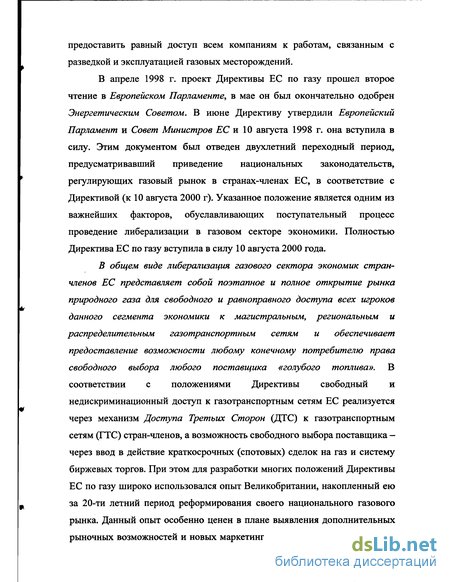 предоставить равный доступ всем компаниям к работам, связанным с разведкой и эксплуатацией газовых месторождений.

В апреле 1998 г. проект Директивы ЕС по газу прошел второе чтение в Европейском Парламенте, в мае он был окончательно одобрен Энергетическим Советом. В июне Директиву утвердили Европейский Парламент и Совет Министров ЕС и 10 августа 1998 г. она вступила в силу. Этим документом был отведен двухлетний переходный период, предусматривавший приведение национальных законодательств, регулирующих газовый рынок в странах-членах ЕС, в соответствие с Директивой (к 10 августа 2000 г). Указанное положение является одним из важнейших факторов, обуславливающих поступательный процесс проведение либерализации в газовом секторе экономики. Полностью Директива ЕС по газу вступила в силу 10 августа 2000 года.

В общем виде либерализация газового сектора экономик стран-членов ЕС представляет собой поэтапное и полное открытие рынка природного газа для свободного и равноправного доступа всех игроков данного сегмента экономики к магистральным, региональным и распределительным газотранспортным сетям и обеспечивает предоставление возможности любому конечному потребителю права свободного выбора любого поставщика «голубого топлива». В соответствии с положениями Директивы свободный и недискриминационный доступ к газотранспортным сетям ЕС реализуется через механизм Доступа Третьих Сторон (ДТС) к газотранспортным сетям (ГТС) стран-членов, а возможность свободного выбора поставщика – через ввод в действие краткосрочных (спотовых) сделок на газ и систему биржевых торгов. При этом для разработки многих положений Директивы ЕС по газу широко использовался опыт Великобритании, накопленный ею за 20-ти летний период реформирования своего национального газового рынка. Данный опыт особенно ценен в плане выявления дополнительных рыночных возможностей и новых маркетинг

dsLib.net
библиотека диссертаций